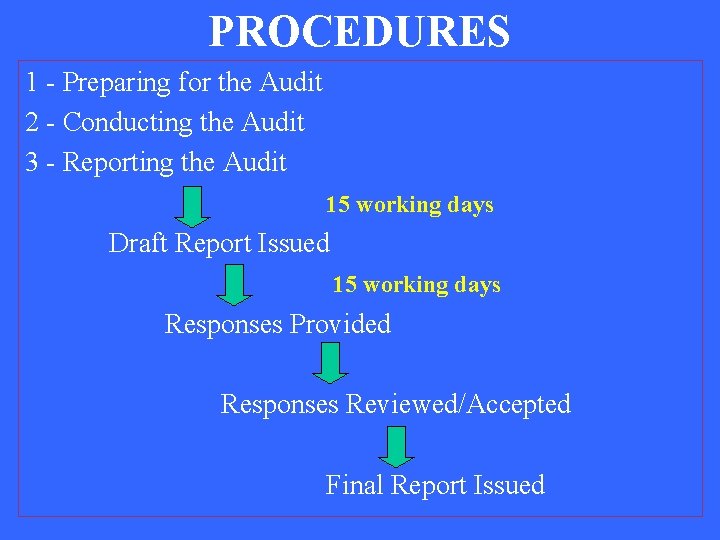 PROCEDURES

1 - Preparing for the Audit

2 - Conducting the Audit

3 - Reporting the Audit

15 working days

Draft Report Issued

15 working days

Responses Provided

Responses Reviewed/Accepted

Final Report Issued